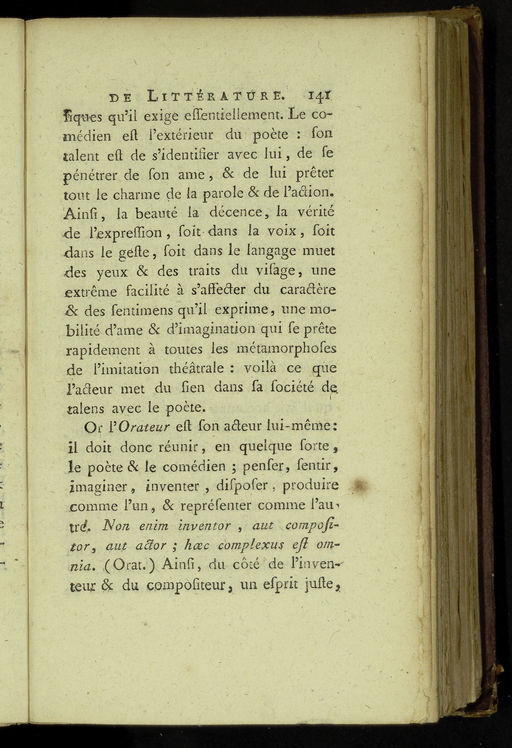 DE LITTÉRATURE. 141

ſiques qu'il exige eſſentiellement. Le comédien eſt l'extérieur du poète : ſon talent eſt de s'identifier avec lui, de ſe pénétrer de ſon ame, & de lui prêter tout le charme de la parole & de l'action. Ainſi, la beauté la décence, la vérité de l'expreſſion, ſoit dans la voix, ſoit dans le geſte, ſoit dans le langage muet des yeux & des traits du viſage, une extrême facilité à s'affecter du caractère & des ſentimens qu'il exprime, une mobilité d'ame & d'imagination qui ſe prête rapidement à toutes les métamorphoſes de l'imitation théâtrale : voilà ce que l'acteur met du ſien dans ſa ſociété de talens avec le poète.

Or l'Orateur eſt ſon acteur lui-même: il doit donc réunir, en quelque ſorte, le poète & le comédien ; penſer, ſentir, imaginer, inventer, diſpoſer, produire comme l'un, & repréſenter comme l'autre. Non enim inventor, aut compoſitor, aut actor ; hæc complexus eſt omnia. (Orat.) Ainſi, du côté de l'inventeur & du compoſiteur, un eſprit juſte,